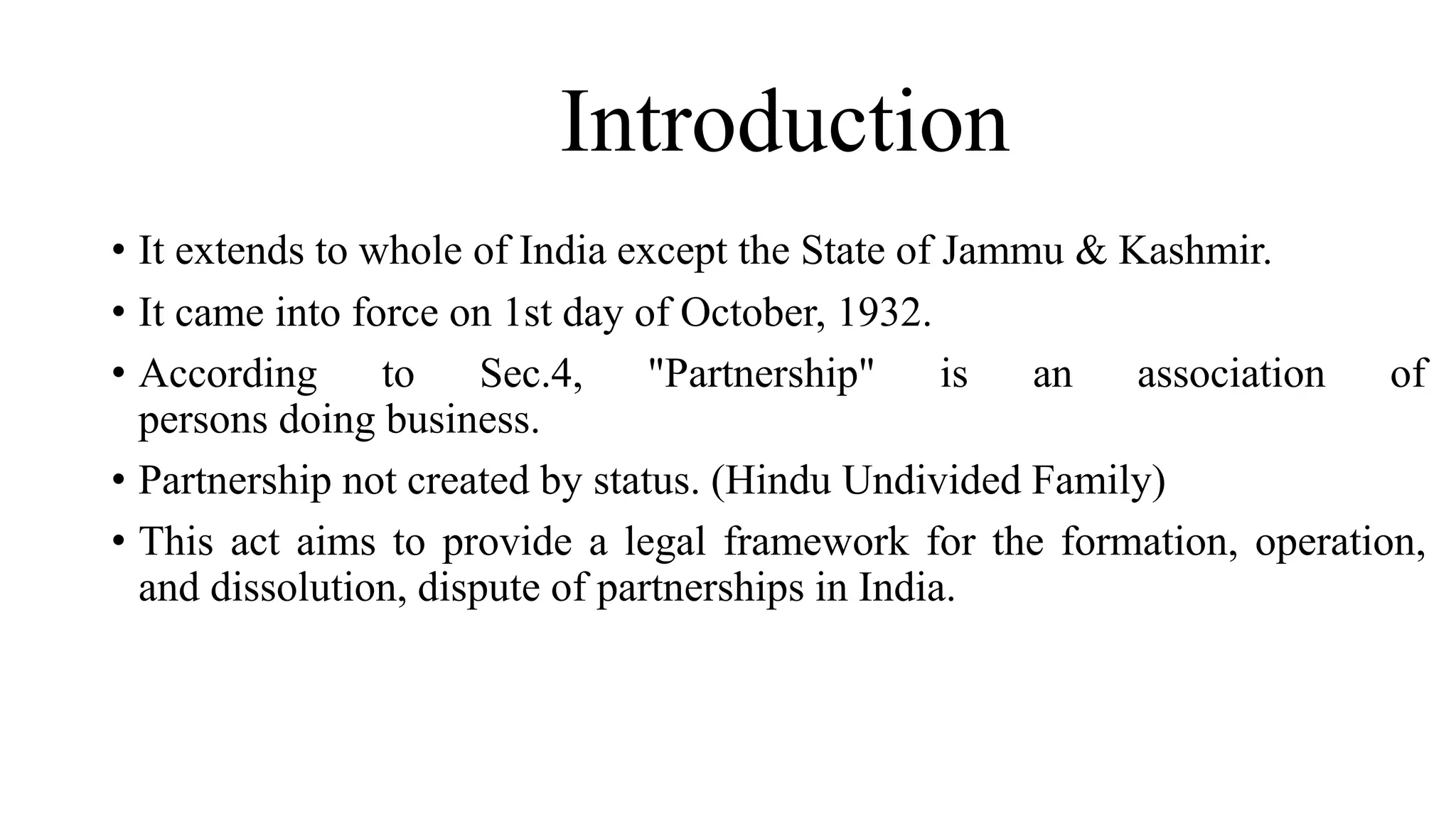 Introduction

• It extends to whole of India except the State of Jammu & Kashmir.
• It came into force on 1st day of October, 1932.
• According to Sec.4, "Partnership" is an association of persons doing business.
• Partnership not created by status. (Hindu Undivided Family)
• This act aims to provide a legal framework for the formation, operation, and dissolution, dispute of partnerships in India.